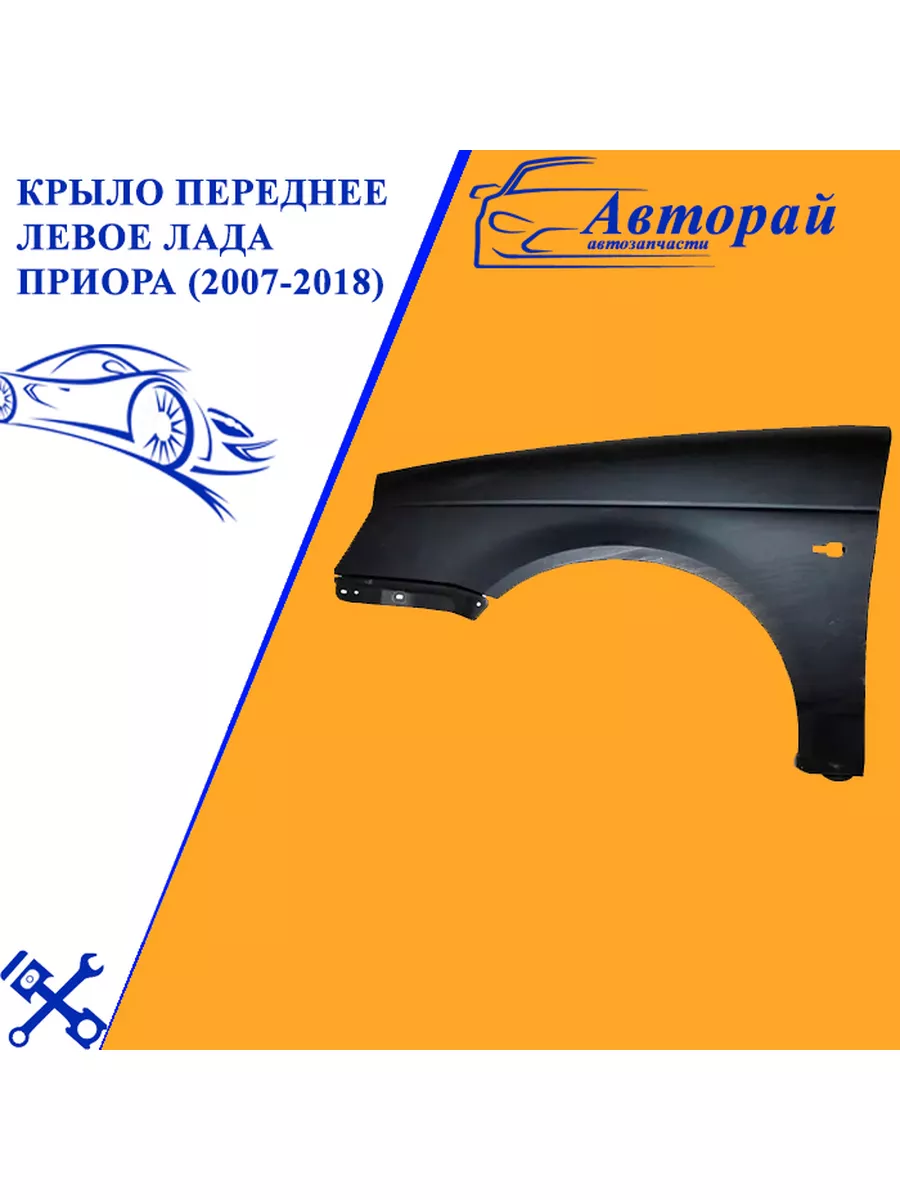 КРЫЛО ПЕРЕДНЕЕ ЛЕВОЕ ЛАДА ПРИОРА (2007-2018)

Авторай
автозапчасти